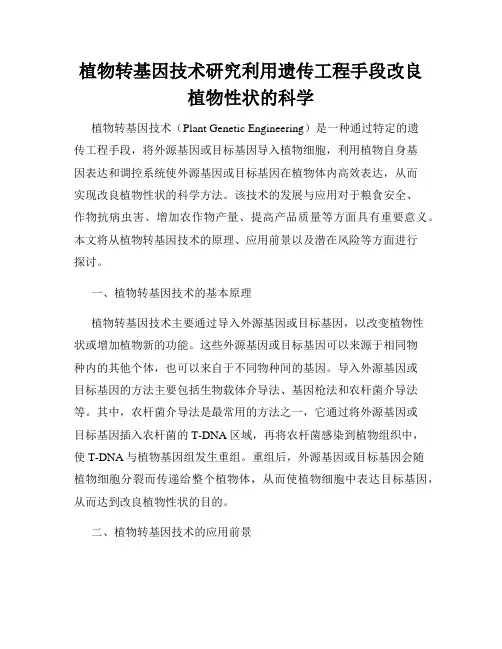 植物转基因技术研究利用遗传工程手段改良植物性状的科学

植物转基因技术（Plant Genetic Engineering）是一种通过特定的遗传工程手段，将外源基因或目标基因导入植物细胞，利用植物自身基因表达和调控系统使外源基因或目标基因在植物体内高效表达，从而实现改良植物性状的科学方法。该技术的发展与应用对于粮食安全、作物抗病虫害、增加农作物产量、提高产品质量等方面具有重要意义。本文将从植物转基因技术的原理、应用前景以及潜在风险等方面进行探讨。

一、植物转基因技术的基本原理

植物转基因技术主要通过导入外源基因或目标基因，以改变植物性状或增加植物新的功能。这些外源基因或目标基因可以来源于相同物种内的其他个体，也可以来自于不同物种间的基因。导入外源基因或目标基因的方法主要包括生物载体介导法、基因枪法和农杆菌介导法等。其中，农杆菌介导法是最常用的方法之一，它通过将外源基因或目标基因插入农杆菌的 T-DNA 区域，再将农杆菌感染到植物组织中，使 T-DNA 与植物基因组发生重组。重组后，外源基因或目标基因会随植物细胞分裂而传递给整个植物体，从而使植物细胞中表达目标基因，从而达到改良植物性状的目的。

二、植物转基因技术的应用前景